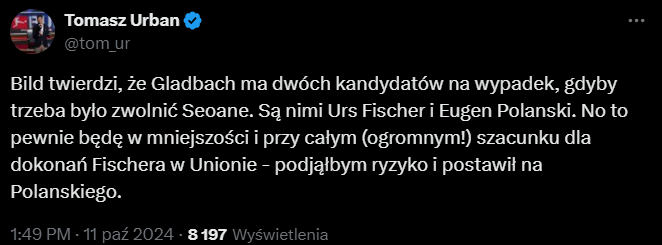 Tomasz Urban
@tom_ur

Bild twierdzi, że Gladbach ma dwóch kandydatów na wypadek, gdyby trzeba było zwolnić Seoane. Są nimi Urs Fischer i Eugen Polanski. No to pewnie będę w mniejszości i przy całym (ogromnym!) szacunku dla dokonań Fischera w Unionie - podjąłbym ryzyko i postawił na Polanskiego.

1:49 PM · 11 paź 2024 · 8 197 Wyświetlenia